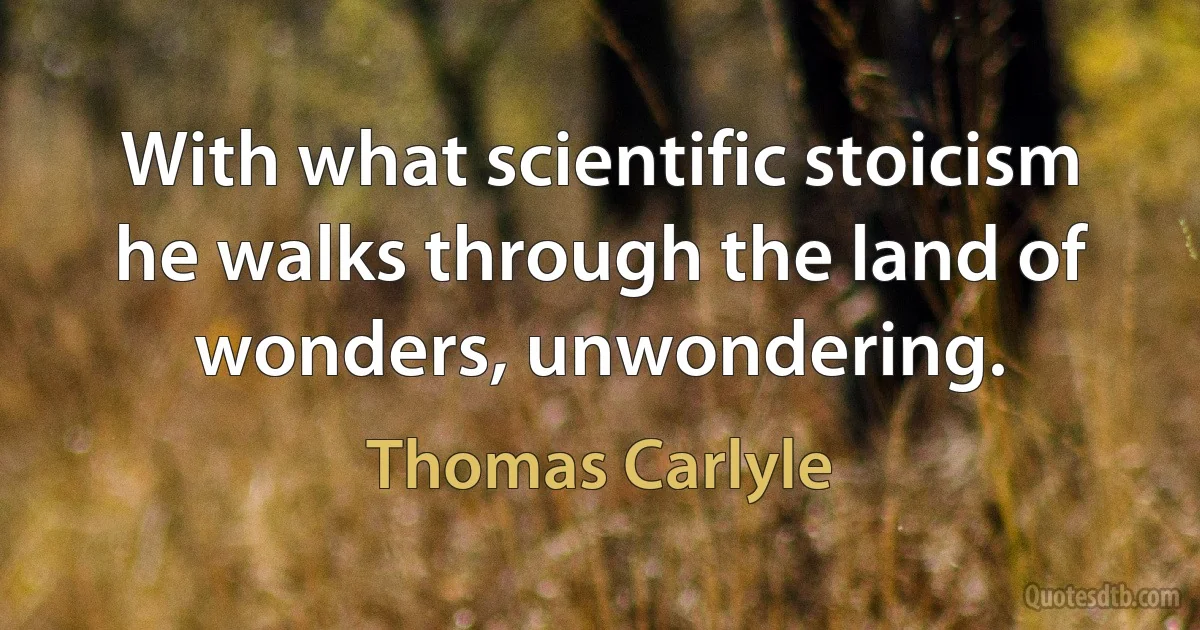 With what scientific stoicism he walks through the land of wonders, unwondering.

Thomas Carlyle

Quotesdtb.com